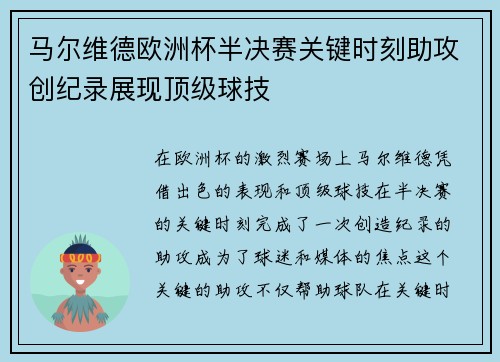 马尔维德欧洲杯半决赛关键时刻助攻创纪录展现顶级球技

在欧洲杯的激烈赛场上马尔维德凭借出色的表现和顶级球技在半决赛的关键时刻完成了一次创造纪录的助攻成为了球迷和媒体的焦点这个关键的助攻不仅帮助球队在关键时